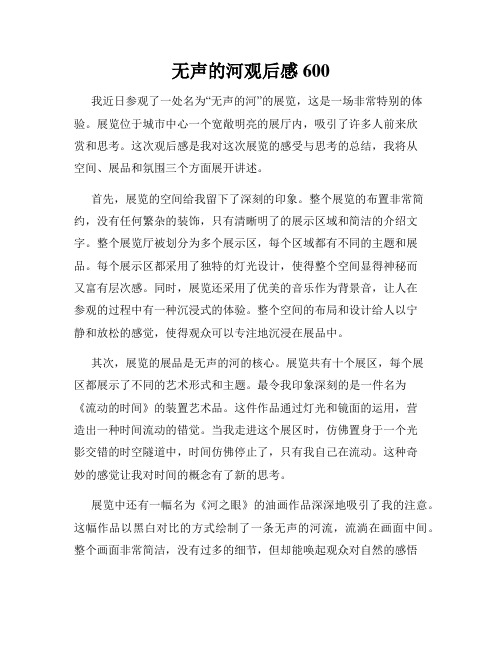 无声的河观后感 600

我近日参观了一处名为“无声的河”的展览，这是一场非常特别的体验。展览位于城市中心一个宽敞明亮的展厅内，吸引了许多人前来欣赏和思考。这次观后感是我对这次展览的感受与思考的总结，我将从空间、展品和氛围三个方面展开讲述。

首先，展览的空间给我留下了深刻的印象。整个展览的布置非常简约，没有任何繁杂的装饰，只有清晰明了的展示区域和简洁的介绍文字。整个展览厅被划分为多个展示区，每个区域都有不同的主题和展品。每个展示区都采用了独特的灯光设计，使得整个空间显得神秘而又富有层次感。同时，展览还采用了优美的音乐作为背景音，让人在参观的过程中有一种沉浸式的体验。整个空间的布局和设计给人以宁静和放松的感觉，使得观众可以专注地沉浸在展品中。

其次，展览的展品是无声的河的核心。展览共有十个展区，每个展区都展示了不同的艺术形式和主题。最令我印象深刻的是一件名为《流动的时间》的装置艺术品。这件作品通过灯光和镜面的运用，营造出一种时间流动的错觉。当我走进这个展区时，仿佛置身于一个光影交错的时空隧道中，时间仿佛停止了，只有我自己在流动。这种奇妙的感觉让我对时间的概念有了新的思考。

展览中还有一幅名为《河之眼》的油画作品深深地吸引了我的注意。这幅作品以黑白对比的方式绘制了一条无声的河流，流淌在画面中间。整个画面非常简洁，没有过多的细节，但却能唤起观众对自然的感悟